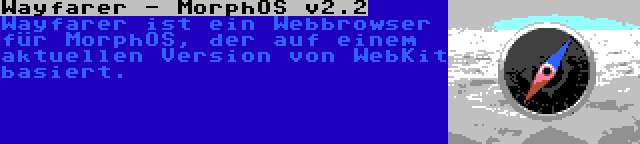 Wayfarer - MorphOS v2.2

Wayfarer ist ein Webbrowser für MorphOS, der auf einem aktuellen Version von WebKit basiert.